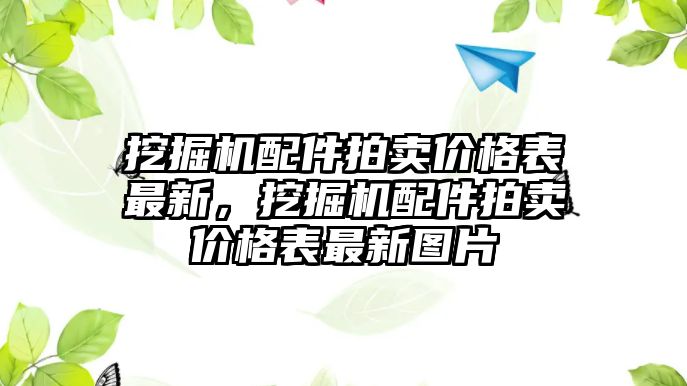 挖掘机配件拍卖价格表最新，挖掘机配件拍卖价格表最新图片